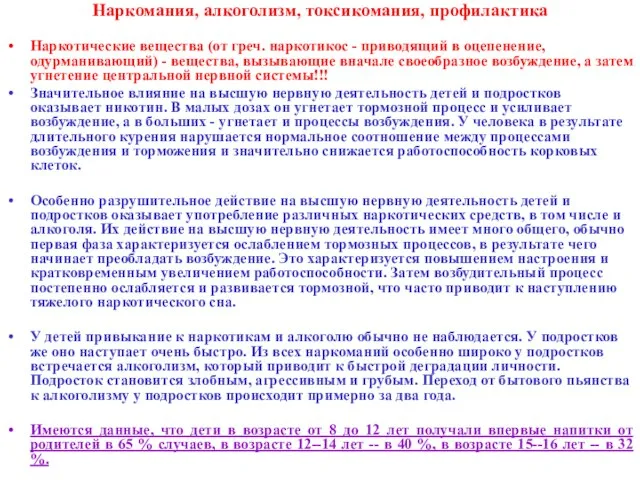 Наркомания, алкоголизм, токсикомания, профилактика

• Наркотические вещества (от греч. наркотикос - приводящий в оцепенение, одурманивающий) - вещества, вызывающие вначале своеобразное возбуждение, а затем угнетение центральной нервной системы!!!

• Значительное влияние на высшую нервную деятельность детей и подростков оказывает никотин. В малых дозах он угнетает тормозной процесс и усиливает возбуждение, а в больших - угнетает и процессы возбуждения. У человека в результате длительного курения нарушается нормальное соотношение между процессами возбуждения и торможения и значительно снижается работоспособность корковых клеток.

• Особенно разрушительное действие на высшую нервную деятельность детей и подростков оказывает употребление различных наркотических средств, в том числе и алкоголя. Их действие на высшую нервную деятельность имеет много общего, обычно первая фаза характеризуется ослаблением тормозных процессов, в результате чего начинает преобладать возбуждение. Это характеризуется повышением настроения и кратковременным увеличением работоспособности. Затем возбудительный процесс постепенно ослабляется и развивается тормозной, что часто приводит к наступлению тяжелого наркотического сна.

• У детей привыкание к наркотикам и алкоголю обычно не наблюдается. У подростков же оно наступает очень быстро. Из всех наркоманий особенно широко у подростков встречается алкоголизм, который приводит к быстрой деградации личности. Подросток становится злобным, агрессивным и грубым. Переход от бытового пьянства к алкоголизму у подростков происходит примерно за два года.

• Имеются данные, что дети в возрасте от 8 до 12 лет получали впервые напитки от родителей в 65 % случаев, в возрасте 12–14 лет -- в 40 %, в возрасте 15--16 лет – в 32 %.